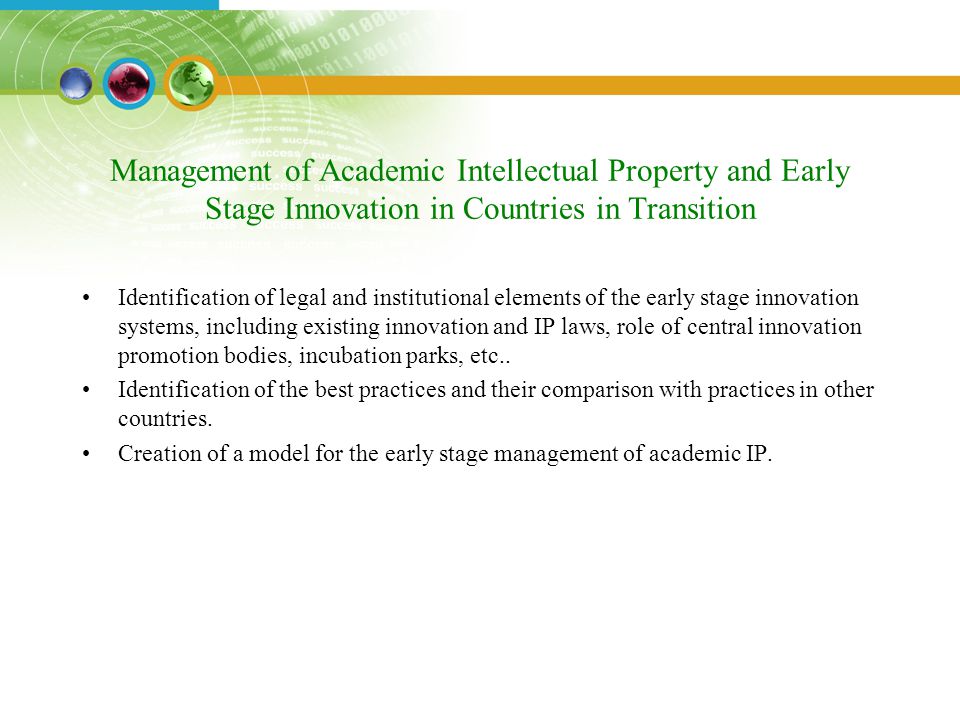 Management of Academic Intellectual Property and Early Stage Innovation in Countries in Transition

• Identification of legal and institutional elements of the early stage innovation systems, including existing innovation and IP laws, role of central innovation promotion bodies, incubation parks, etc..
• Identification of the best practices and their comparison with practices in other countries.
• Creation of a model for the early stage management of academic IP.